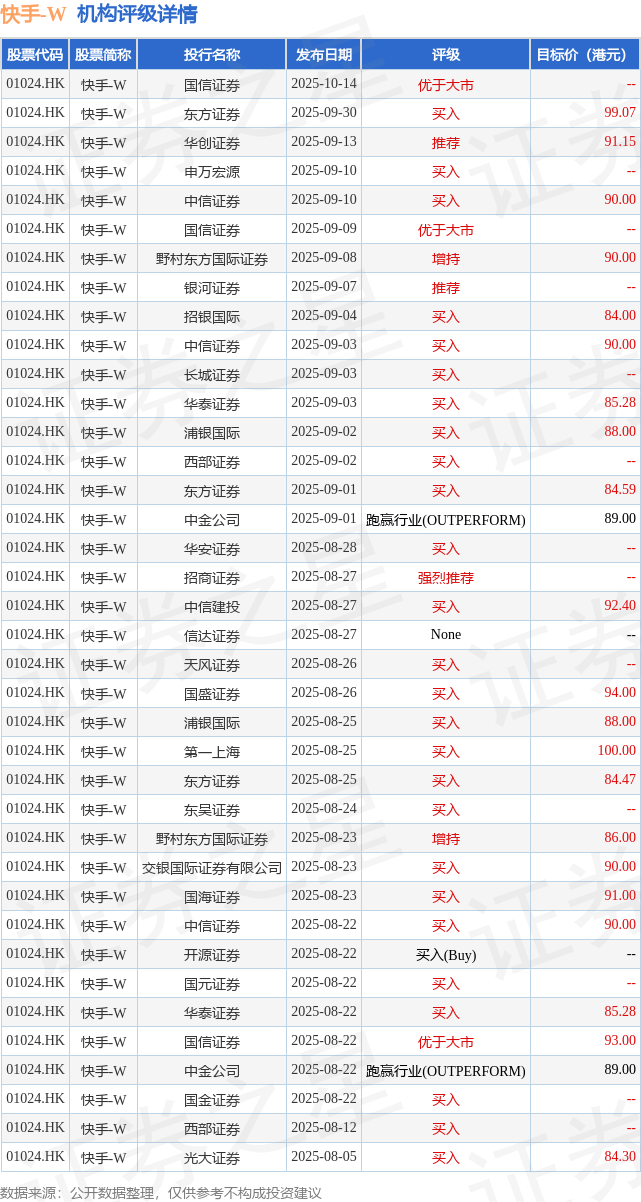 快手-W 机构评级详情

| 股票代码 | 股票简称 | 投行名称 | 发布日期 | 评级 | 目标价（港元） |
|---|---|---|---|---|---|
| 01024.HK | 快手-W | 国信证券 | 2025-10-14 | 优于大市 | -- |
| 01024.HK | 快手-W | 东方证券 | 2025-09-30 | 买入 | 99.07 |
| 01024.HK | 快手-W | 华创证券 | 2025-09-13 | 推荐 | 91.15 |
| 01024.HK | 快手-W | 申万宏源 | 2025-09-10 | 买入 | -- |
| 01024.HK | 快手-W | 中信证券 | 2025-09-10 | 买入 | 90.00 |
| 01024.HK | 快手-W | 国信证券 | 2025-09-09 | 优于大市 | -- |
| 01024.HK | 快手-W | 野村东方国际证券 | 2025-09-08 | 增持 | 90.00 |
| 01024.HK | 快手-W | 银河证券 | 2025-09-07 | 推荐 | -- |
| 01024.HK | 快手-W | 招银国际 | 2025-09-04 | 买入 | 84.00 |
| 01024.HK | 快手-W | 中信证券 | 2025-09-03 | 买入 | 90.00 |
| 01024.HK | 快手-W | 长城证券 | 2025-09-03 | 买入 | -- |
| 01024.HK | 快手-W | 华泰证券 | 2025-09-03 | 买入 | 85.28 |
| 01024.HK | 快手-W | 浦银国际 | 2025-09-02 | 买入 | 88.00 |
| 01024.HK | 快手-W | 西部证券 | 2025-09-02 | 买入 | -- |
| 01024.HK | 快手-W | 东方证券 | 2025-09-01 | 买入 | 84.59 |
| 01024.HK | 快手-W | 中金公司 | 2025-09-01 | 跑赢行业(OUTPERFORM) | 89.00 |
| 01024.HK | 快手-W | 华安证券 | 2025-08-28 | 买入 | -- |
| 01024.HK | 快手-W | 招商证券 | 2025-08-27 | 强烈推荐 | -- |
| 01024.HK | 快手-W | 中信建投 | 2025-08-27 | 买入 | 92.40 |
| 01024.HK | 快手-W | 信达证券 | 2025-08-27 | None | -- |
| 01024.HK | 快手-W | 天风证券 | 2025-08-26 | 买入 | -- |
| 01024.HK | 快手-W | 国盛证券 | 2025-08-26 | 买入 | 94.00 |
| 01024.HK | 快手-W | 浦银国际 | 2025-08-25 | 买入 | 88.00 |
| 01024.HK | 快手-W | 第一上海 | 2025-08-25 | 买入 | 100.00 |
| 01024.HK | 快手-W | 东方证券 | 2025-08-25 | 买入 | 84.47 |
| 01024.HK | 快手-W | 东吴证券 | 2025-08-24 | 买入 | -- |
| 01024.HK | 快手-W | 野村东方国际证券 | 2025-08-23 | 增持 | 86.00 |
| 01024.HK | 快手-W | 交银国际证券有限公司 | 2025-08-23 | 买入 | 90.00 |
| 01024.HK | 快手-W | 国海证券 | 2025-08-23 | 买入 | 91.00 |
| 01024.HK | 快手-W | 中信证券 | 2025-08-22 | 买入 | 90.00 |
| 01024.HK | 快手-W | 开源证券 | 2025-08-22 | 买入(Buy) | -- |
| 01024.HK | 快手-W | 国元证券 | 2025-08-22 | 买入 | -- |
| 01024.HK | 快手-W | 华泰证券 | 2025-08-22 | 买入 | 85.28 |
| 01024.HK | 快手-W | 国信证券 | 2025-08-22 | 优于大市 | 93.00 |
| 01024.HK | 快手-W | 中金公司 | 2025-08-22 | 跑赢行业(OUTPERFORM) | 89.00 |
| 01024.HK | 快手-W | 国金证券 | 2025-08-22 | 买入 | -- |
| 01024.HK | 快手-W | 西部证券 | 2025-08-12 | 买入 | -- |
| 01024.HK | 快手-W | 光大证券 | 2025-08-05 | 买入 | 84.30 |

数据来源：公开数据整理，仅供参考不构成投资建议

证券之星